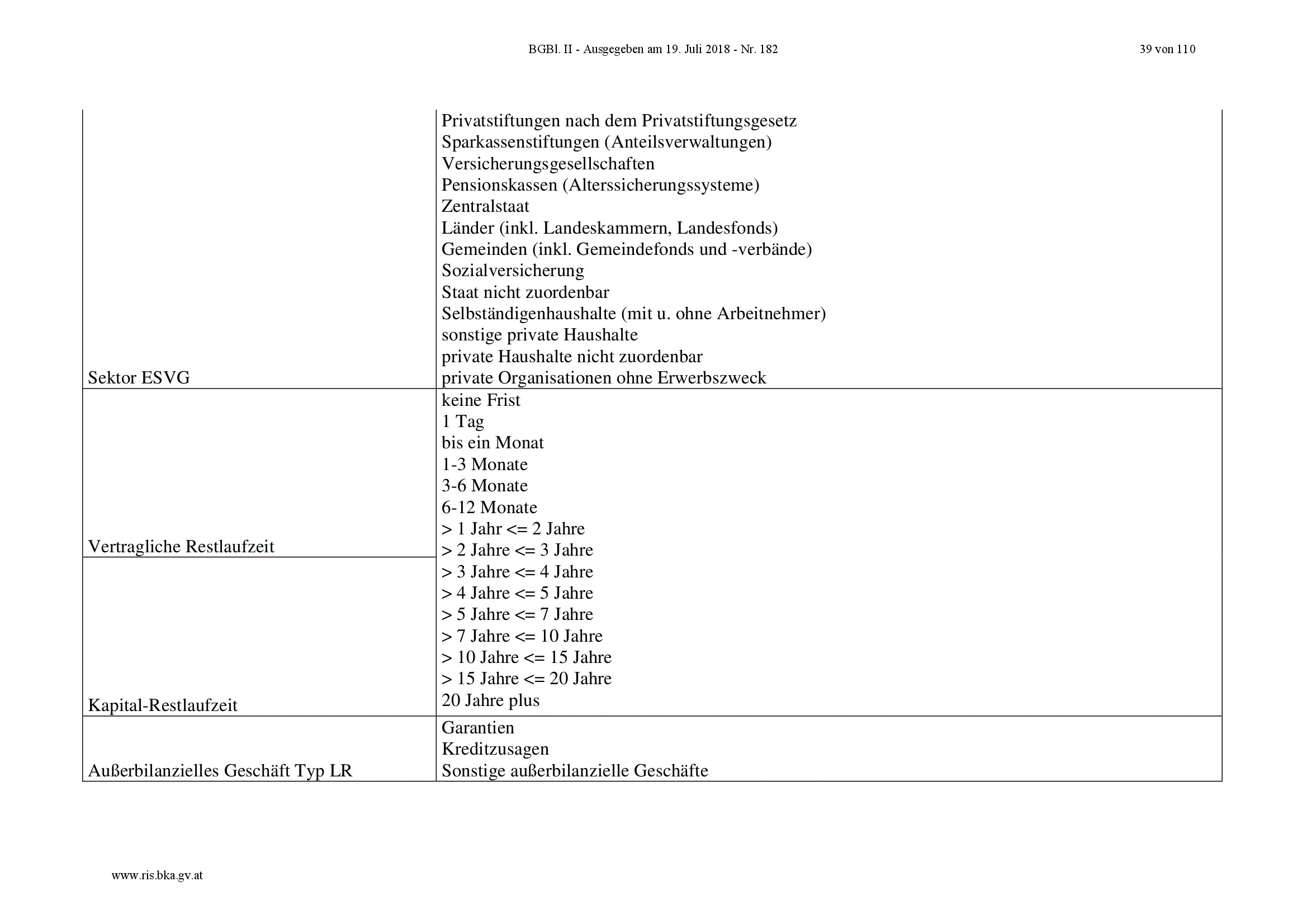 BGBl. II - Ausgegeben am 19. Juli 2018 - Nr. 182

39 von 110

| | |
|---|---|
| Sektor ESVG | Privatstiftungen nach dem Privatstiftungsgesetz<br>Sparkassenstiftungen (Anteilsverwaltungen)<br>Versicherungsgesellschaften<br>Pensionskassen (Alterssicherungssysteme)<br>Zentralstaat<br>Länder (inkl. Landeskammern, Landesfonds)<br>Gemeinden (inkl. Gemeindefonds und -verbände)<br>Sozialversicherung<br>Staat nicht zuordenbar<br>Selbständigenhaushalte (mit u. ohne Arbeitnehmer)<br>sonstige private Haushalte<br>private Haushalte nicht zuordenbar<br>private Organisationen ohne Erwerbszweck |
| Vertragliche Restlaufzeit<br>Kapital-Restlaufzeit | keine Frist<br>1 Tag<br>bis ein Monat<br>1-3 Monate<br>3-6 Monate<br>6-12 Monate<br>> 1 Jahr <= 2 Jahre<br>> 2 Jahre <= 3 Jahre<br>> 3 Jahre <= 4 Jahre<br>> 4 Jahre <= 5 Jahre<br>> 5 Jahre <= 7 Jahre<br>> 7 Jahre <= 10 Jahre<br>> 10 Jahre <= 15 Jahre<br>> 15 Jahre <= 20 Jahre<br>20 Jahre plus |
| Außerbilanzielles Geschäft Typ LR | Garantien<br>Kreditzusagen<br>Sonstige außerbilanzielle Geschäfte |

www.ris.bka.gv.at